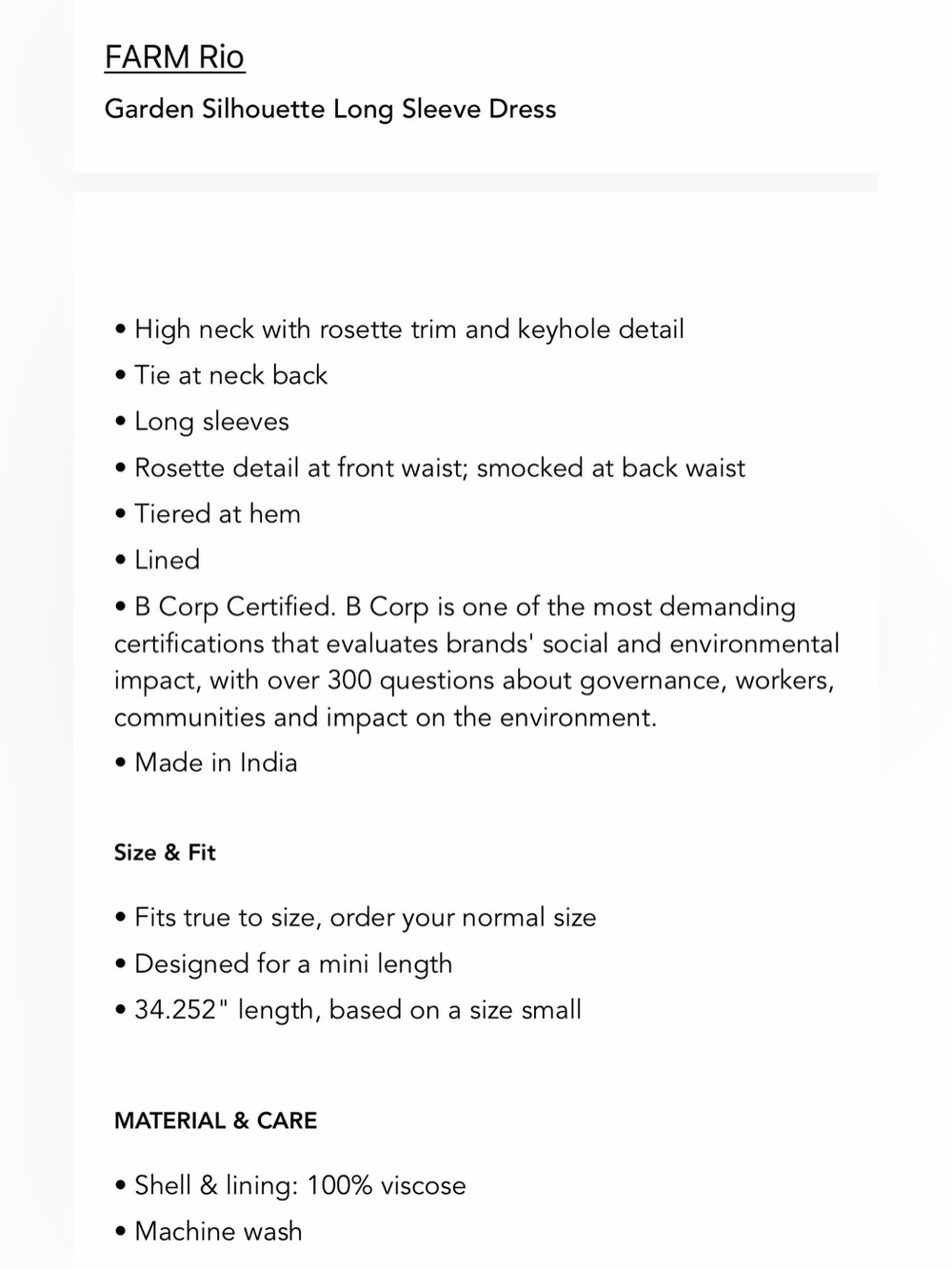 FARM Rio

Garden Silhouette Long Sleeve Dress

• High neck with rosette trim and keyhole detail
• Tie at neck back
• Long sleeves
• Rosette detail at front waist; smocked at back waist
• Tiered at hem
• Lined
• B Corp Certified. B Corp is one of the most demanding certifications that evaluates brands' social and environmental impact, with over 300 questions about governance, workers, communities and impact on the environment.
• Made in India

Size & Fit

• Fits true to size, order your normal size
• Designed for a mini length
• 34.252" length, based on a size small

MATERIAL & CARE

• Shell & lining: 100% viscose
• Machine wash